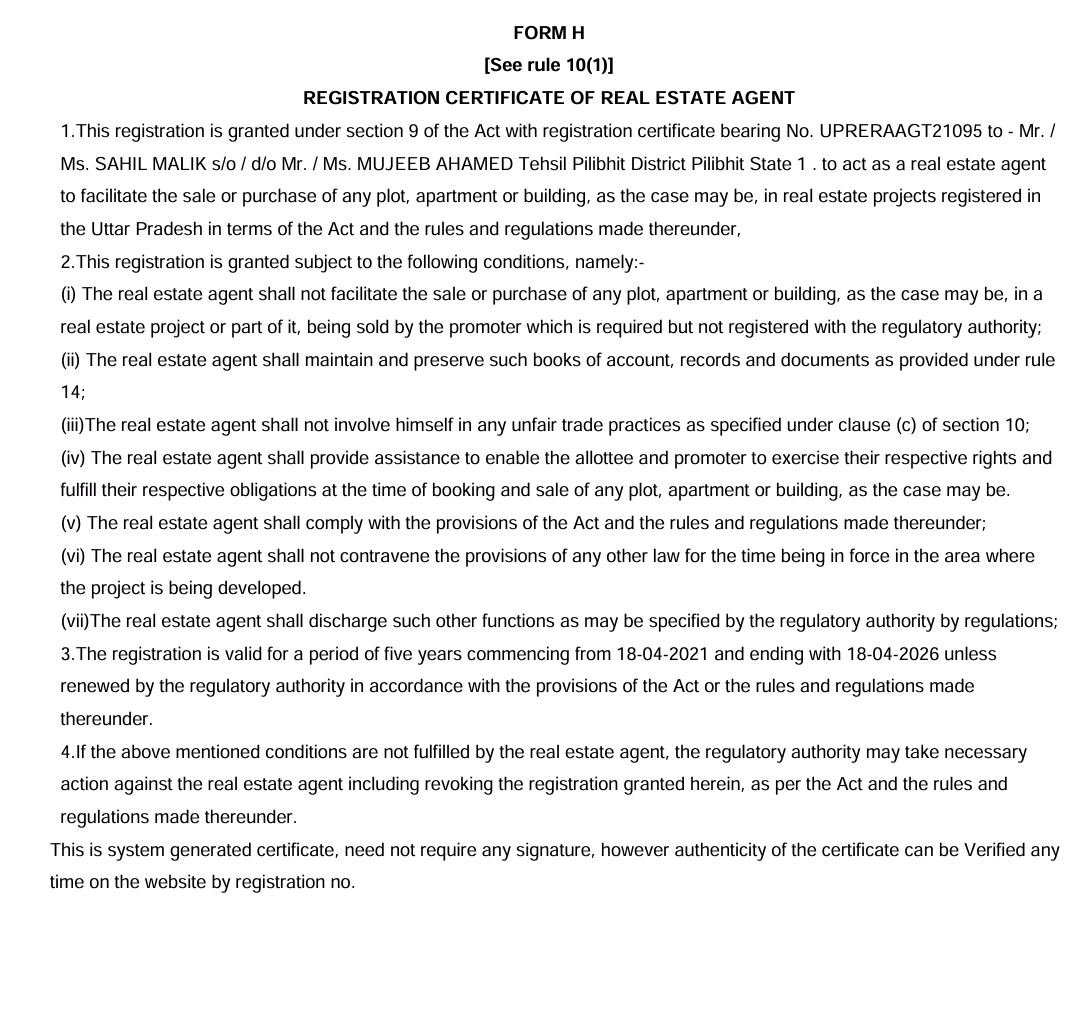 FORM H

[See rule 10(1)]

REGISTRATION CERTIFICATE OF REAL ESTATE AGENT

1.This registration is granted under section 9 of the Act with registration certificate bearing No. UPRERAAGT21095 to - Mr. / Ms. SAHIL MALIK s/o / d/o Mr. / Ms. MUJEEB AHAMED Tehsil Pilibhit District Pilibhit State 1 . to act as a real estate agent to facilitate the sale or purchase of any plot, apartment or building, as the case may be, in real estate projects registered in the Uttar Pradesh in terms of the Act and the rules and regulations made thereunder,

2.This registration is granted subject to the following conditions, namely:-

(i) The real estate agent shall not facilitate the sale or purchase of any plot, apartment or building, as the case may be, in a real estate project or part of it, being sold by the promoter which is required but not registered with the regulatory authority;

(ii) The real estate agent shall maintain and preserve such books of account, records and documents as provided under rule 14;

(iii)The real estate agent shall not involve himself in any unfair trade practices as specified under clause (c) of section 10;

(iv) The real estate agent shall provide assistance to enable the allottee and promoter to exercise their respective rights and fulfill their respective obligations at the time of booking and sale of any plot, apartment or building, as the case may be.

(v) The real estate agent shall comply with the provisions of the Act and the rules and regulations made thereunder;

(vi) The real estate agent shall not contravene the provisions of any other law for the time being in force in the area where the project is being developed.

(vii)The real estate agent shall discharge such other functions as may be specified by the regulatory authority by regulations;

3.The registration is valid for a period of five years commencing from 18-04-2021 and ending with 18-04-2026 unless renewed by the regulatory authority in accordance with the provisions of the Act or the rules and regulations made thereunder.

4.If the above mentioned conditions are not fulfilled by the real estate agent, the regulatory authority may take necessary action against the real estate agent including revoking the registration granted herein, as per the Act and the rules and regulations made thereunder.

This is system generated certificate, need not require any signature, however authenticity of the certificate can be Verified any time on the website by registration no.